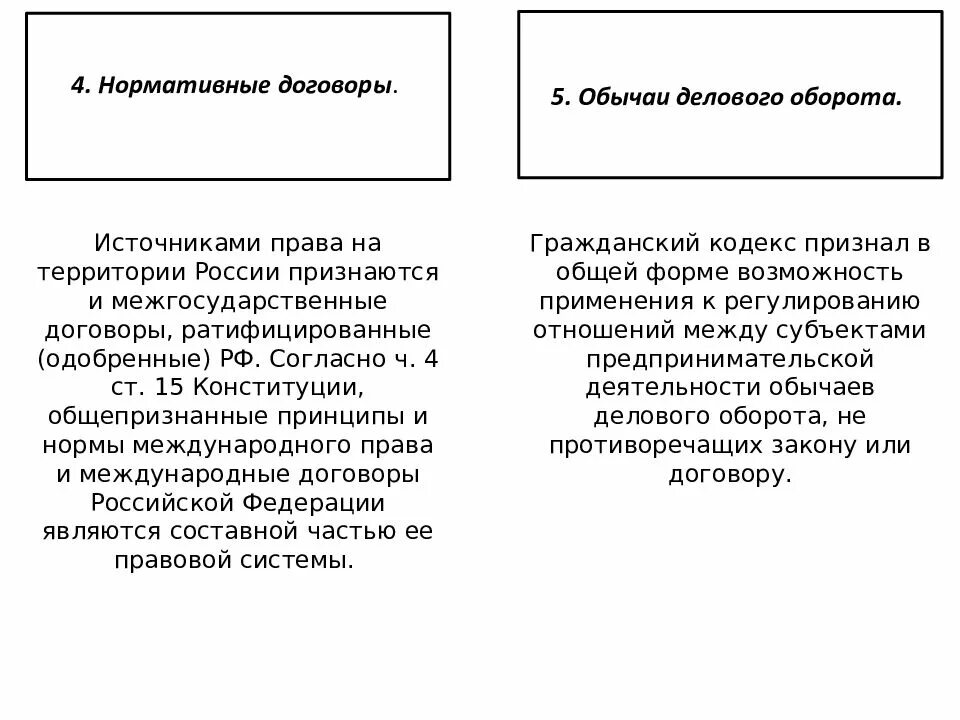 4. Нормативные договоры.

Источниками права на территории России признаются и межгосударственные договоры, ратифицированные (одобренные) РФ. Согласно ч. 4 ст. 15 Конституции, общепризнанные принципы и нормы международного права и международные договоры Российской Федерации являются составной частью ее правовой системы.

5. Обычаи делового оборота.

Гражданский кодекс признал в общей форме возможность применения к регулированию отношений между субъектами предпринимательской деятельности обычаев делового оборота, не противоречащих закону или договору.